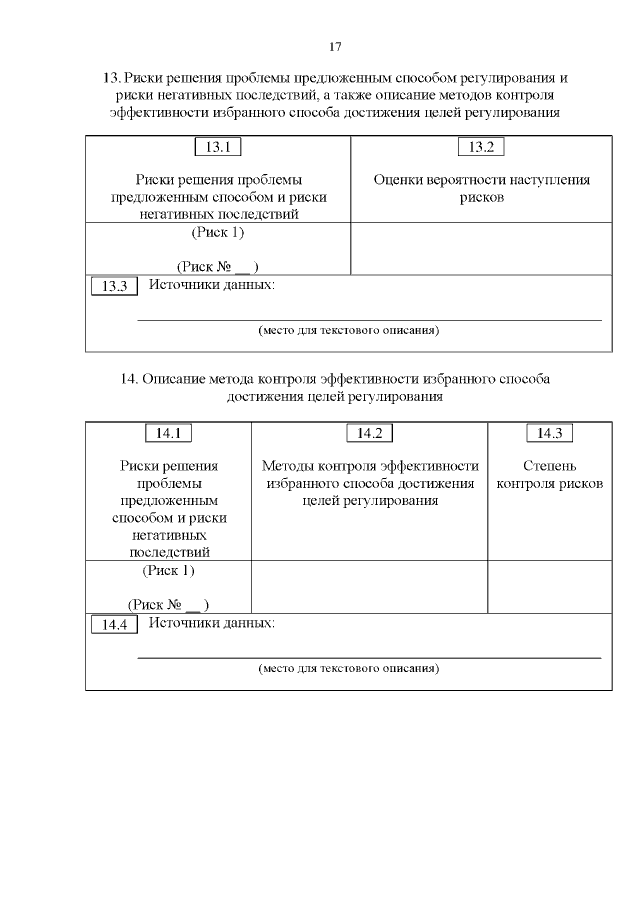 17

13. Риски решения проблемы предложенным способом регулирования и риски негативных последствий, а также описание методов контроля эффективности избранного способа достижения целей регулирования

| 13.1 Риски решения проблемы предложенным способом и риски негативных последствий | 13.2 Оценки вероятности наступления рисков |
|---|---|
| (Риск 1) (Риск № ____) | |
| 13.3 Источники данных: ____ (место для текстового описания) | |

14. Описание метода контроля эффективности избранного способа достижения целей регулирования

| 14.1 Риски решения проблемы предложенным способом и риски негативных последствий | 14.2 Методы контроля эффективности избранного способа достижения целей регулирования | 14.3 Степень контроля рисков |
|---|---|---|
| (Риск 1) (Риск № ____) | | |
| 14.4 Источники данных: ____ (место для текстового описания) | | |